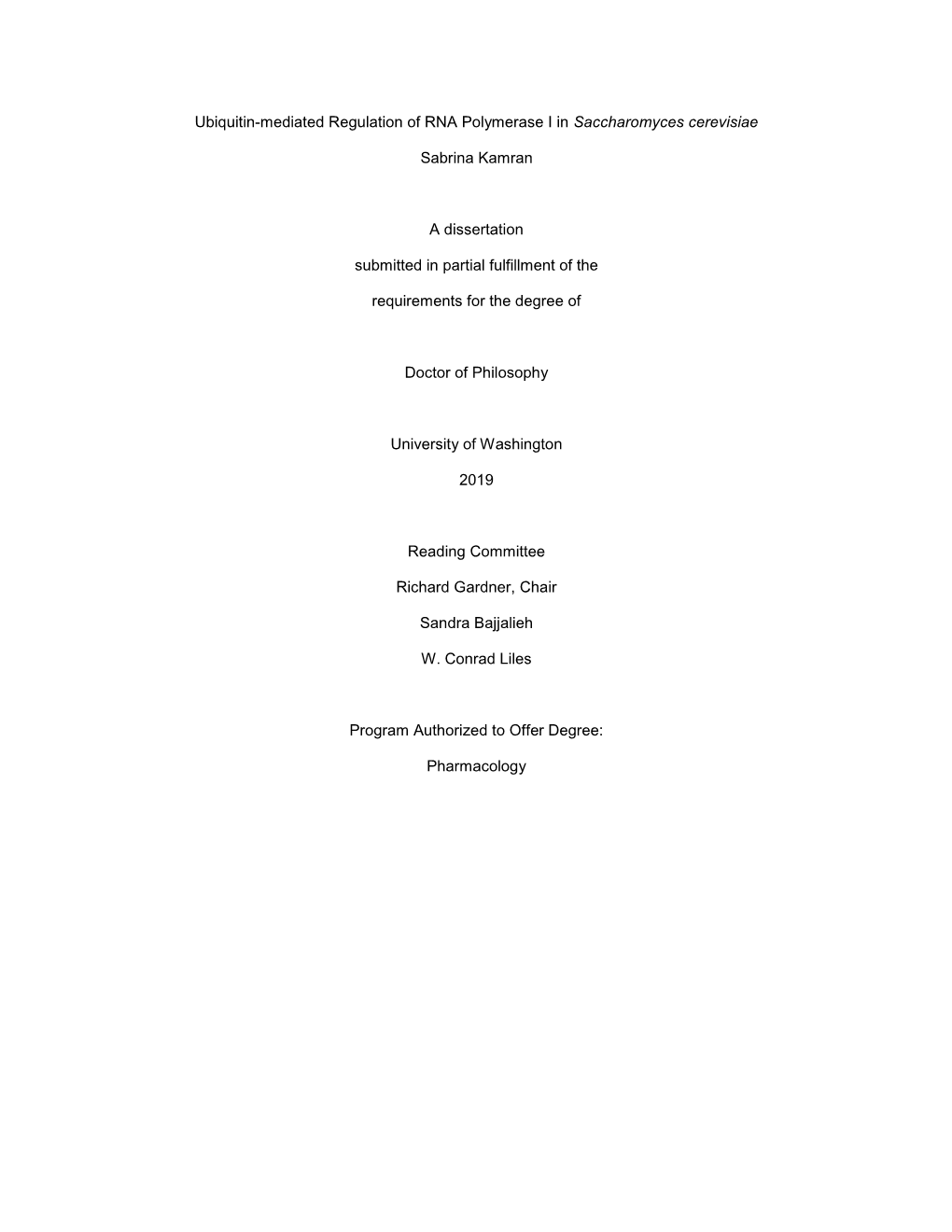 Ubiquitin-mediated Regulation of RNA Polymerase I in Saccharomyces cerevisiae

Sabrina Kamran

A dissertation

submitted in partial fulfillment of the

requirements for the degree of

Doctor of Philosophy

University of Washington

2019

Reading Committee

Richard Gardner, Chair

Sandra Bajjalieh

W. Conrad Liles

Program Authorized to Offer Degree:

Pharmacology